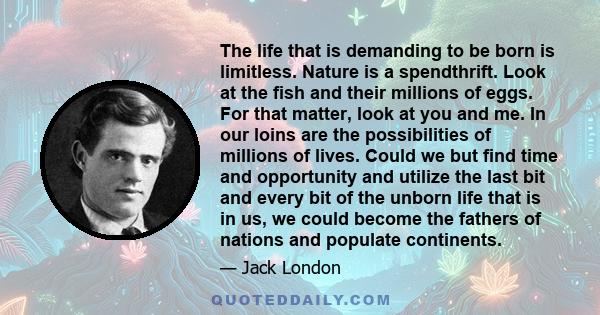 The life that is demanding to be born is limitless. Nature is a spendthrift. Look at the fish and their millions of eggs. For that matter, look at you and me. In our loins are the possibilities of millions of lives. Could we but find time and opportunity and utilize the last bit and every bit of the unborn life that is in us, we could become the fathers of nations and populate continents.

— Jack London

QUOTEDDAILY.COM